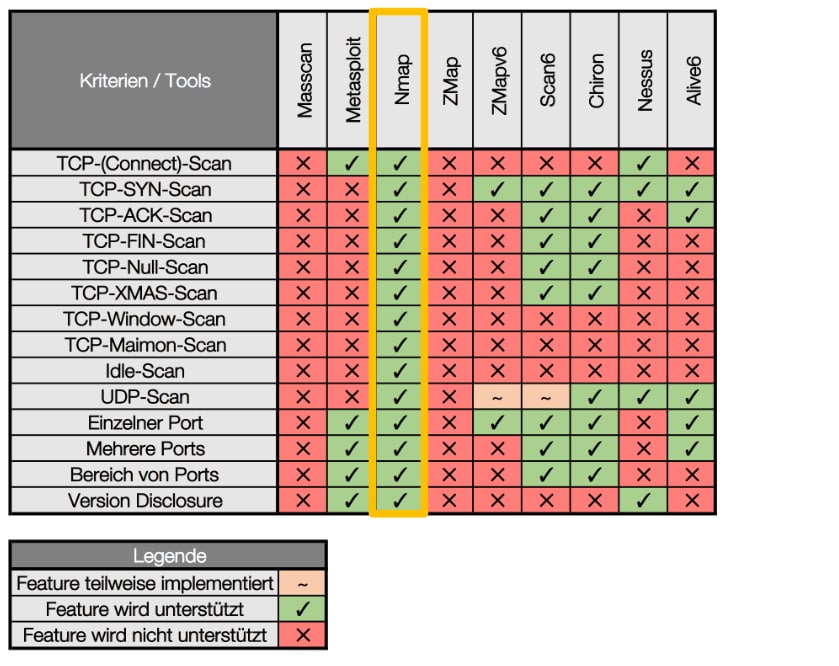 | Kriterien / Tools | Masscan | Metasploit | Nmap | ZMap | ZMapv6 | Scan6 | Chiron | Nessus | Alive6 |
|---|---|---|---|---|---|---|---|---|---|
| TCP-(Connect)-Scan | ✕ | ✓ | ✓ | ✕ | ✕ | ✕ | ✕ | ✓ | ✕ |
| TCP-SYN-Scan | ✕ | ✕ | ✓ | ✕ | ✓ | ✓ | ✓ | ✓ | ✓ |
| TCP-ACK-Scan | ✕ | ✕ | ✓ | ✕ | ✕ | ✓ | ✓ | ✕ | ✓ |
| TCP-FIN-Scan | ✕ | ✕ | ✓ | ✕ | ✕ | ✓ | ✓ | ✕ | ✕ |
| TCP-Null-Scan | ✕ | ✕ | ✓ | ✕ | ✕ | ✓ | ✓ | ✕ | ✕ |
| TCP-XMAS-Scan | ✕ | ✕ | ✓ | ✕ | ✕ | ✓ | ✓ | ✕ | ✕ |
| TCP-Window-Scan | ✕ | ✕ | ✓ | ✕ | ✕ | ✕ | ✕ | ✕ | ✕ |
| TCP-Maimon-Scan | ✕ | ✕ | ✓ | ✕ | ✕ | ✕ | ✕ | ✕ | ✕ |
| Idle-Scan | ✕ | ✕ | ✓ | ✕ | ✕ | ✕ | ✕ | ✕ | ✕ |
| UDP-Scan | ✕ | ✕ | ✓ | ✕ | ~ | ~ | ✓ | ✓ | ✓ |
| Einzelner Port | ✕ | ✓ | ✓ | ✕ | ✓ | ✓ | ✓ | ✕ | ✓ |
| Mehrere Ports | ✕ | ✓ | ✓ | ✕ | ✕ | ✓ | ✓ | ✕ | ✓ |
| Bereich von Ports | ✕ | ✓ | ✓ | ✕ | ✕ | ✓ | ✓ | ✕ | ✕ |
| Version Disclosure | ✕ | ✓ | ✓ | ✕ | ✕ | ✕ | ✕ | ✓ | ✕ |

| Legende | |
|---|---|
| Feature teilweise implementiert | ~ |
| Feature wird unterstützt | ✓ |
| Feature wird nicht unterstützt | ✕ |